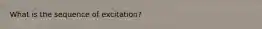 What is the sequence of excitation?